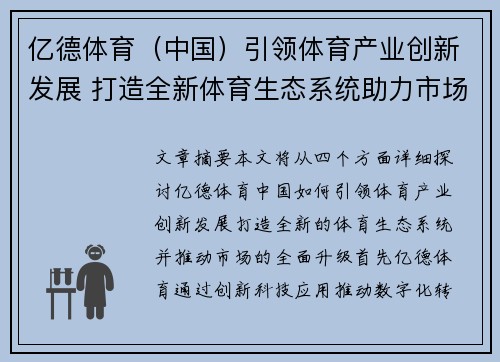 亿德体育（中国）引领体育产业创新发展 打造全新体育生态系统助力市场

文章摘要本文将从四个方面详细探讨亿德体育中国如何引领体育产业创新发展打造全新的体育生态系统并推动市场的全面升级首先亿德体育通过创新科技应用推动数字化转